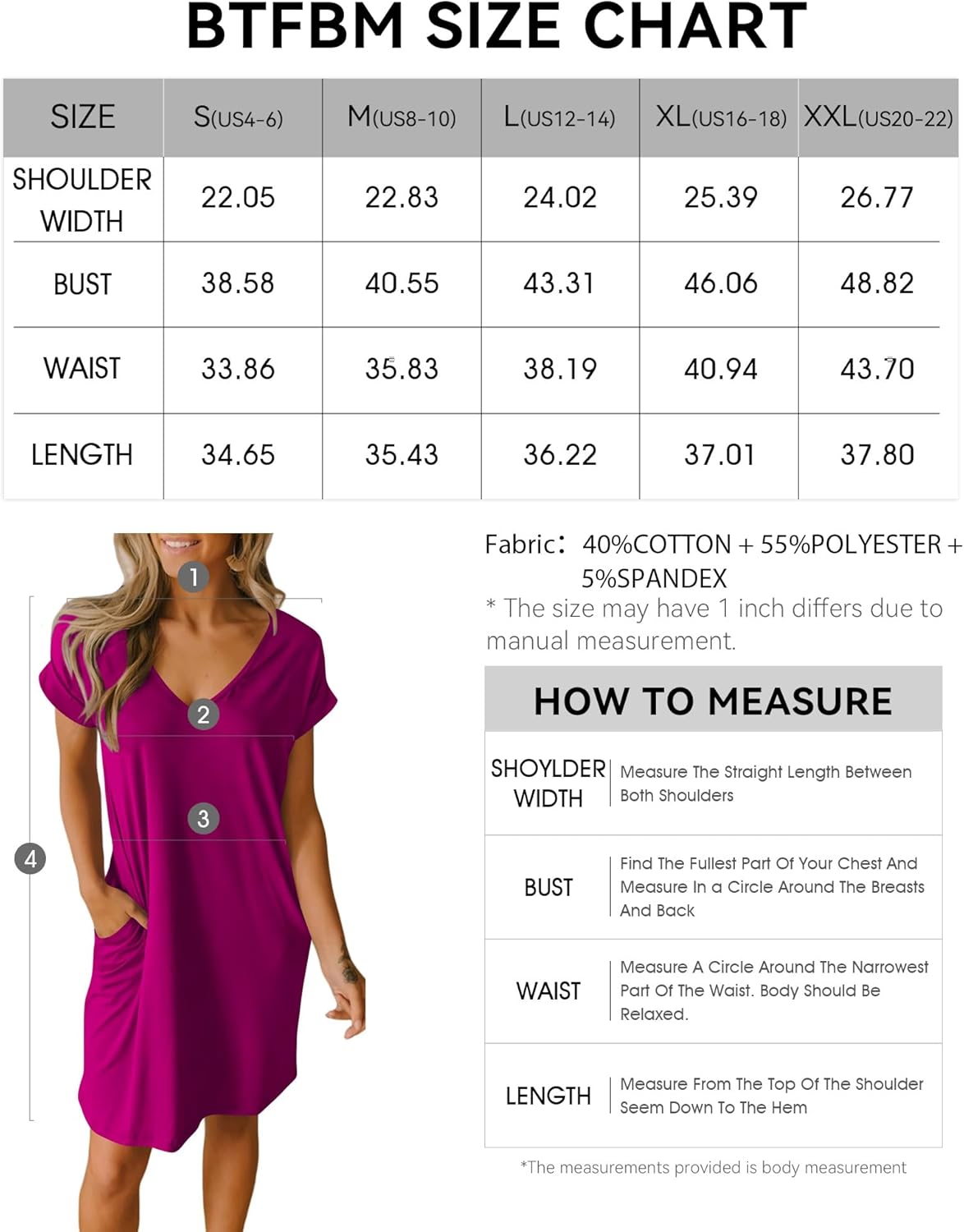 BTFBM SIZE CHART

| SIZE | S(US4-6) | M(US8-10) | L(US12-14) | XL(US16-18) | XXL(US20-22) |
|---|---|---|---|---|---|
| SHOULDER WIDTH | 22.05 | 22.83 | 24.02 | 25.39 | 26.77 |
| BUST | 38.58 | 40.55 | 43.31 | 46.06 | 48.82 |
| WAIST | 33.86 | 35.83 | 38.19 | 40.94 | 43.70 |
| LENGTH | 34.65 | 35.43 | 36.22 | 37.01 | 37.80 |

1
2
3
4

Fabric: 40%COTTON + 55%POLYESTER + 5%SPANDEX
* The size may have 1 inch differs due to manual measurement.

HOW TO MEASURE

| SHOYLDER WIDTH | Measure The Straight Length Between Both Shoulders |
|---|---|
| BUST | Find The Fullest Part Of Your Chest And Measure In a Circle Around The Breasts And Back |
| WAIST | Measure A Circle Around The Narrowest Part Of The Waist. Body Should Be Relaxed. |
| LENGTH | Measure From The Top Of The Shoulder Seem Down To The Hem |

*The measurements provided is body measurement